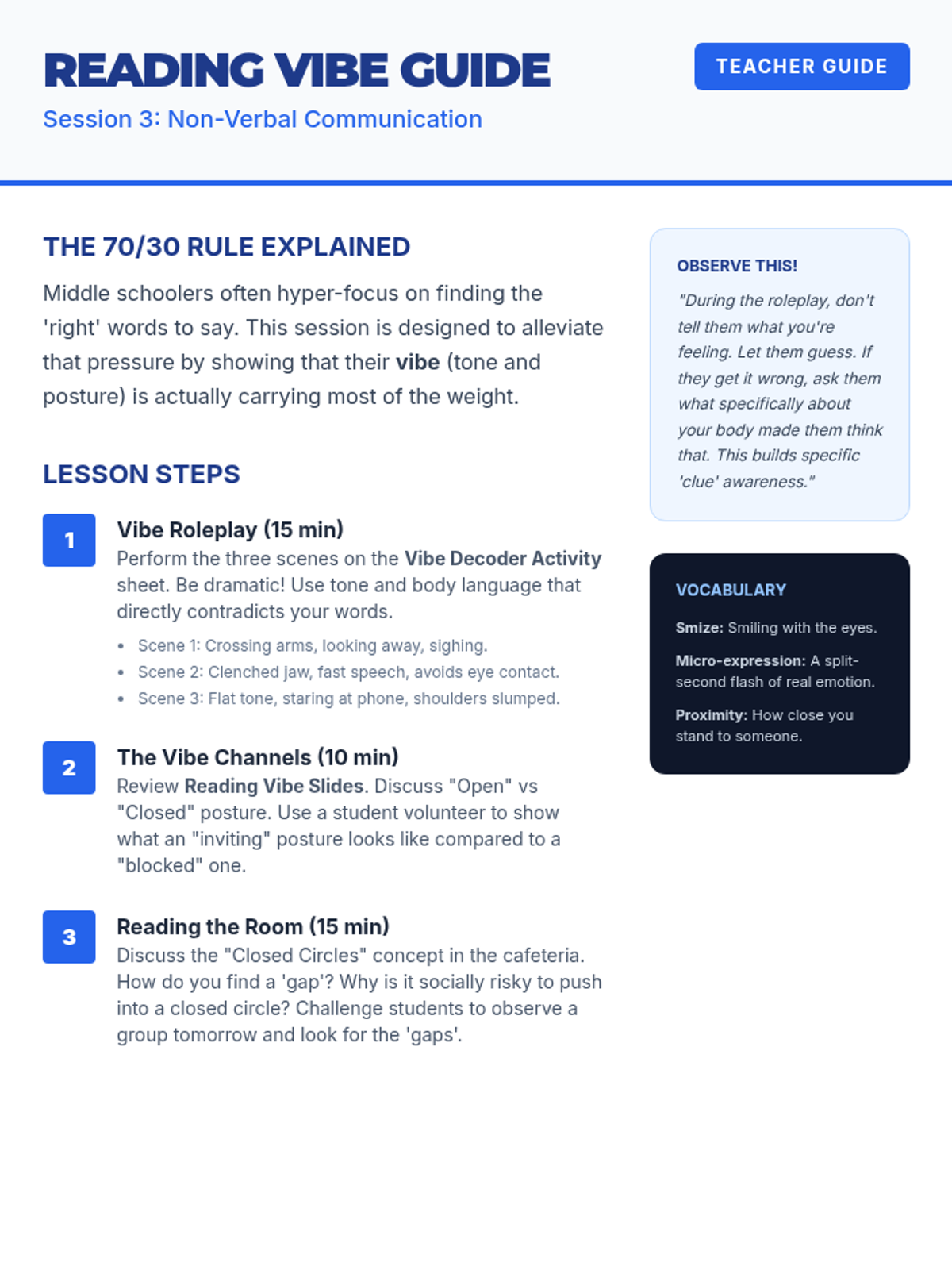 READING VIBE GUIDE

Session 3: Non-Verbal Communication

TEACHER GUIDE

THE 70/30 RULE EXPLAINED

Middle schoolers often hyper-focus on finding the 'right' words to say. This session is designed to alleviate that pressure by showing that their vibe (tone and posture) is actually carrying most of the weight.

LESSON STEPS

1

Vibe Roleplay (15 min)

Perform the three scenes on the Vibe Decoder Activity sheet. Be dramatic! Use tone and body language that directly contradicts your words.

• Scene 1: Crossing arms, looking away, sighing.
• Scene 2: Clenched jaw, fast speech, avoids eye contact.
• Scene 3: Flat tone, staring at phone, shoulders slumped.

2

The Vibe Channels (10 min)

Review Reading Vibe Slides. Discuss "Open" vs "Closed" posture. Use a student volunteer to show what an "inviting" posture looks like compared to a "blocked" one.

3

Reading the Room (15 min)

Discuss the "Closed Circles" concept in the cafeteria. How do you find a 'gap'? Why is it socially risky to push into a closed circle? Challenge students to observe a group tomorrow and look for the 'gaps'.

OBSERVE THIS!

"During the roleplay, don't tell them what you're feeling. Let them guess. If they get it wrong, ask them what specifically about your body made them think that. This builds specific 'clue' awareness."

VOCABULARY

Smize: Smiling with the eyes.

Micro-expression: A split-second flash of real emotion.

Proximity: How close you stand to someone.